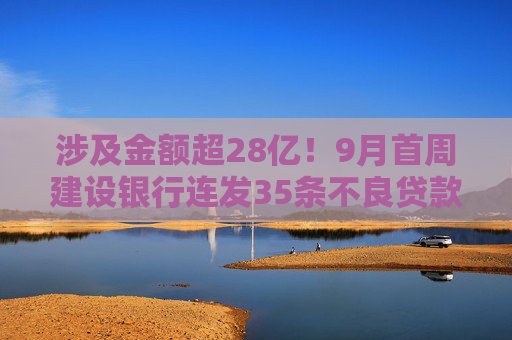 涉及金额超28亿！9月首周建设银行连发35条不良贷款